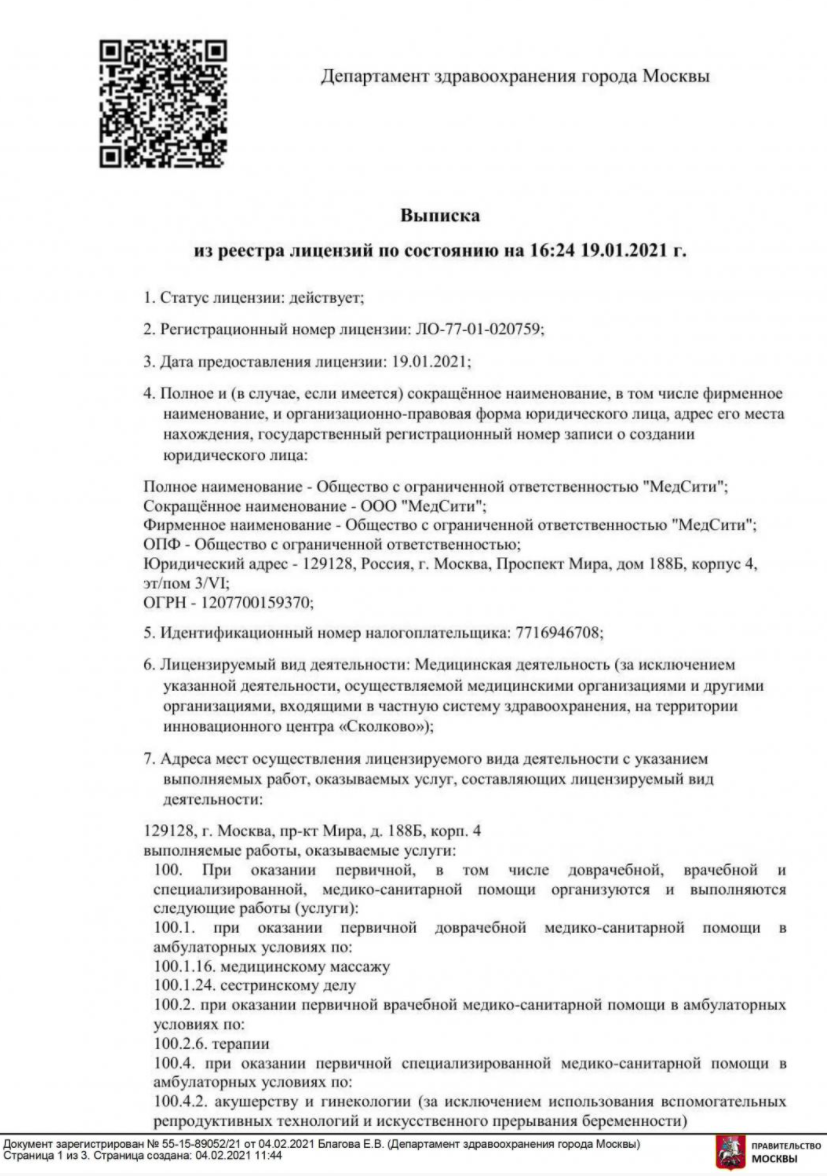 Департамент здравоохранения города Москвы

Выписка
из реестра лицензий по состоянию на 16:24 19.01.2021 г.

1. Статус лицензии: действует;

2. Регистрационный номер лицензии: ЛО-77-01-020759;

3. Дата предоставления лицензии: 19.01.2021;

4. Полное и (в случае, если имеется) сокращённое наименование, в том числе фирменное наименование, и организационно-правовая форма юридического лица, адрес его места нахождения, государственный регистрационный номер записи о создании юридического лица:

Полное наименование - Общество с ограниченной ответственностью "МедСити";
Сокращённое наименование - ООО "МедСити";
Фирменное наименование - Общество с ограниченной ответственностью "МедСити";
ОПФ - Общество с ограниченной ответственностью;
Юридический адрес - 129128, Россия, г. Москва, Проспект Мира, дом 188Б, корпус 4, эт/пом 3/VI;
ОГРН - 1207700159370;

5. Идентификационный номер налогоплательщика: 7716946708;

6. Лицензируемый вид деятельности: Медицинская деятельность (за исключением указанной деятельности, осуществляемой медицинскими организациями и другими организациями, входящими в частную систему здравоохранения, на территории инновационного центра «Сколково»);

7. Адреса мест осуществления лицензируемого вида деятельности с указанием выполняемых работ, оказываемых услуг, составляющих лицензируемый вид деятельности:

129128, г. Москва, пр-кт Мира, д. 188Б, корп. 4
выполняемые работы, оказываемые услуги:
100. При оказании первичной, в том числе доврачебной, врачебной и специализированной, медико-санитарной помощи организуются и выполняются следующие работы (услуги):
100.1. при оказании первичной доврачебной медико-санитарной помощи в амбулаторных условиях по:
100.1.16. медицинскому массажу
100.1.24. сестринскому делу
100.2. при оказании первичной врачебной медико-санитарной помощи в амбулаторных условиях по:
100.2.6. терапии
100.4. при оказании первичной специализированной медико-санитарной помощи в амбулаторных условиях по:
100.4.2. акушерству и гинекологии (за исключением использования вспомогательных репродуктивных технологий и искусственного прерывания беременности)

Документ зарегистрирован № 55-15-89052/21 от 04.02.2021 Благова Е.В. (Департамент здравоохранения города Москвы)
Страница 1 из 3. Страница создана: 04.02.2021 11:44

ПРАВИТЕЛЬСТВО МОСКВЫ